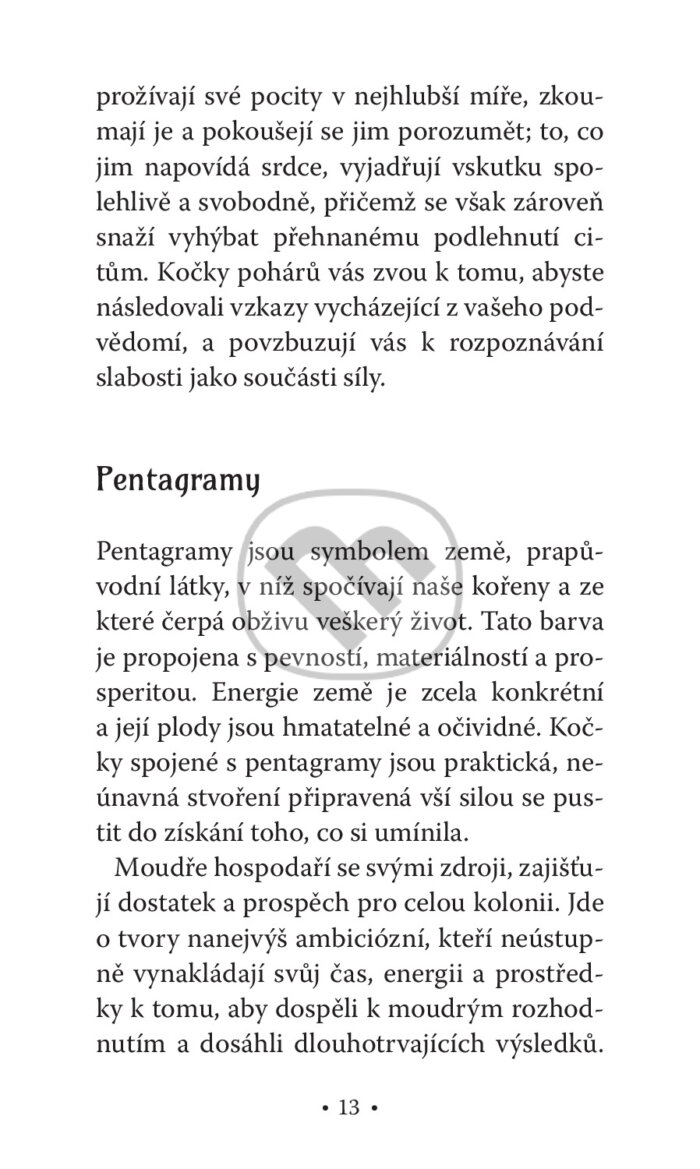 prožívají své pocity v nejhlubší míře, zkoumají je a pokoušejí se jim porozumět; to, co jim napovídá srdce, vyjadřují vskutku spolehlivě a svobodně, přičemž se však zároveň snaží vyhýbat přehnanému podlehnutí citům. Kočky pohárů vás zvou k tomu, abyste následovali vzkazy vycházející z vašeho podvědomí, a povzbuzují vás k rozpoznávání slabosti jako součásti síly.

Pentagramy

Pentagramy jsou symbolem země, prapůvodní látky, v níž spočívají naše kořeny a ze které čerpá obživu veškerý život. Tato barva je propojena s pevností, materiálností a prosperitou. Energie země je zcela konkrétní a její plody jsou hmatatelné a očividné. Kočky spojené s pentagramy jsou praktická, neúnavná stvoření připravená vší silou se pustit do získání toho, co si umínila.

Moudře hospodaří se svými zdroji, zajišťují dostatek a prospěch pro celou kolonii. Jde o tvory nanejvýš ambiciózní, kteří neústupně vynakládají svůj čas, energii a prostředky k tomu, aby dospěli k moudrým rozhodnutím a dosáhli dlouhotrvajících výsledků.

• 13 •